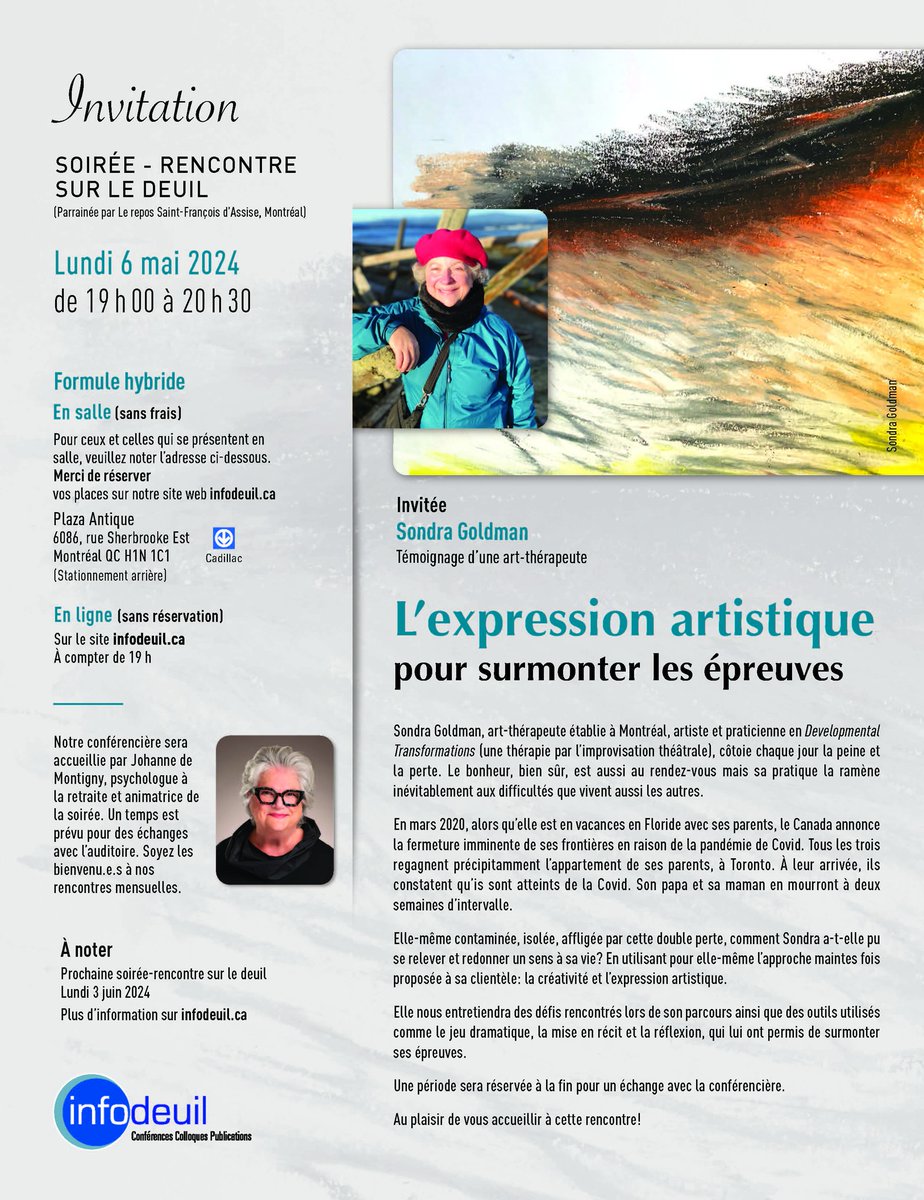 Invitation

SOIRÉE - RENCONTRE SUR LE DEUIL
(Parrainée par Le repos Saint-François d'Assise, Montréal)

Lundi 6 mai 2024
de 19 h 00 à 20 h 30

Formule hybride
En salle (sans frais)
Pour ceux et celles qui se présentent en salle, veuillez noter l'adresse ci-dessous.
Merci de réserver vos places sur notre site web infodeuil.ca
Plaza Antique
6086, rue Sherbrooke Est
Montréal QC H1N 1C1
(Stationnement arrière)
Cadillac

En ligne (sans réservation)
Sur le site infodeuil.ca
À compter de 19 h

Notre conférencière sera accueillie par Johanne de Montigny, psychologue à la retraite et animatrice de la soirée. Un temps est prévu pour des échanges avec l'auditoire. Soyez les bienvenu.e.s à nos rencontres mensuelles.

À noter
Prochaine soirée-rencontre sur le deuil
Lundi 3 juin 2024
Plus d'information sur infodeuil.ca

infodeuil
Conférences Colloques Publications

Sondra Goldman

Invitée
Sondra Goldman
Témoignage d'une art-thérapeute

L'expression artistique
pour surmonter les épreuves

Sondra Goldman, art-thérapeute établie à Montréal, artiste et praticienne en Developmental Transformations (une thérapie par l'improvisation théâtrale), côtoie chaque jour la peine et la perte. Le bonheur, bien sûr, est aussi au rendez-vous mais sa pratique la ramène inévitablement aux difficultés que vivent aussi les autres.

En mars 2020, alors qu'elle est en vacances en Floride avec ses parents, le Canada annonce la fermeture imminente de ses frontières en raison de la pandémie de Covid. Tous les trois regagnent précipitamment l'appartement de ses parents, à Toronto. À leur arrivée, ils constatent qu'is sont atteints de la Covid. Son papa et sa maman en mourront à deux semaines d'intervalle.

Elle-même contaminée, isolée, affligée par cette double perte, comment Sondra a-t-elle pu se relever et redonner un sens à sa vie? En utilisant pour elle-même l'approche maintes fois proposée à sa clientèle: la créativité et l'expression artistique.

Elle nous entretiendra des défis rencontrés lors de son parcours ainsi que des outils utilisés comme le jeu dramatique, la mise en récit et la réflexion, qui lui ont permis de surmonter ses épreuves.

Une période sera réservée à la fin pour un échange avec la conférencière.

Au plaisir de vous accueillir à cette rencontre!